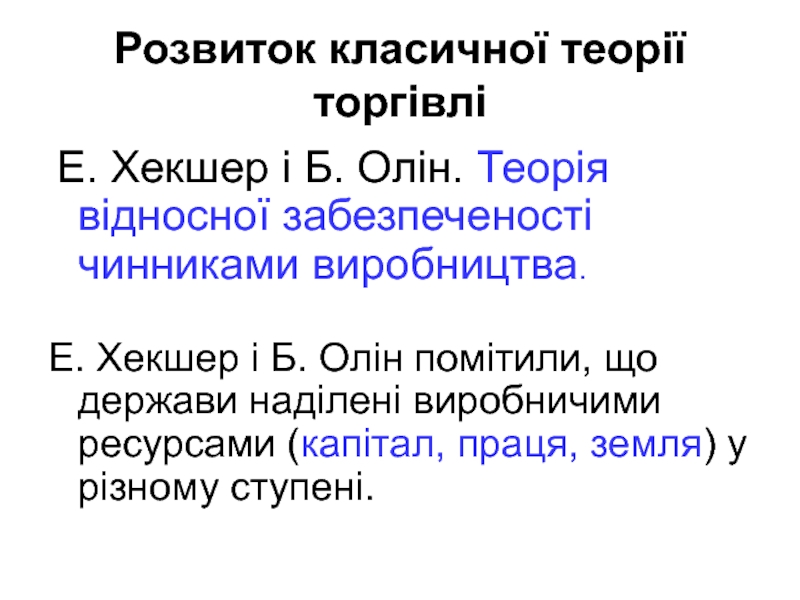 Розвиток класичної теорії торгівлі

Е. Хекшер і Б. Олін. Теорія відносної забезпеченості чинниками виробництва.

Е. Хекшер і Б. Олін помітили, що держави наділені виробничими ресурсами (капітал, праця, земля) у різному ступені.